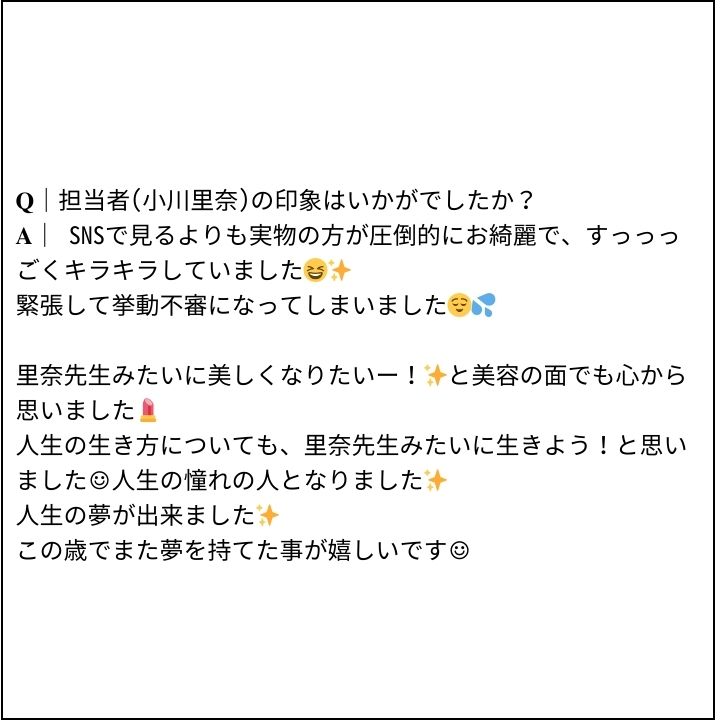 Q｜担当者(小川里奈)の印象はいかがでしたか？
A｜ SNSで見るよりも実物の方が圧倒的にお綺麗で、すっっっごくキラキラしていました😆✨
緊張して挙動不審になってしまいました😌💦

里奈先生みたいに美しくなりたいー！✨と美容の面でも心から思いました💄
人生の生き方についても、里奈先生みたいに生きよう！と思いました☺人生の憧れの人となりました✨
人生の夢が出来ました✨
この歳でまた夢を持てた事が嬉しいです☺